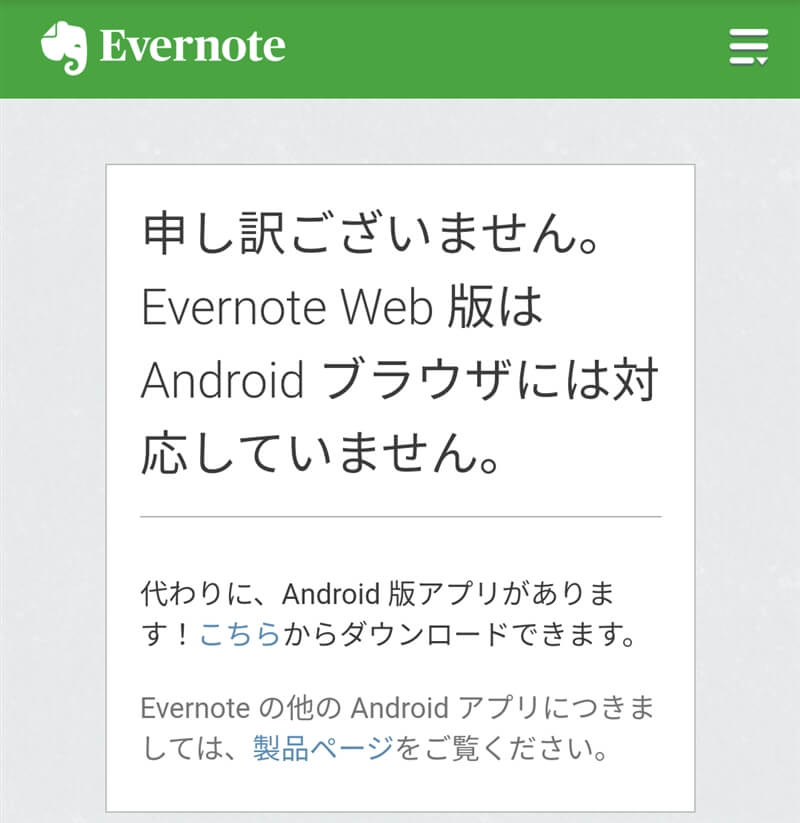 Evernote

申し訳ございません。Evernote Web 版は Android ブラウザには対応していません。

代わりに、Android 版アプリがあります！こちらからダウンロードできます。

Evernote の他の Android アプリにつきましては、製品ページをご覧ください。